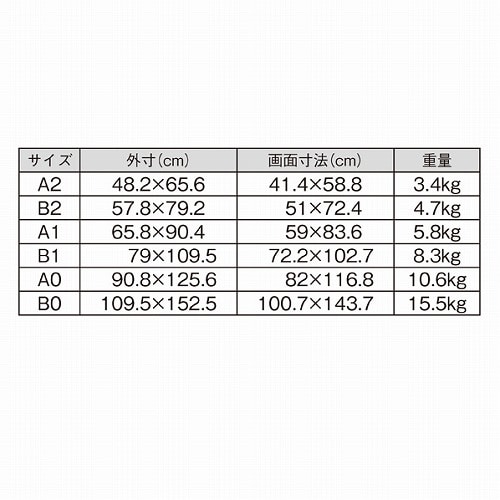 | サイズ | 外寸(cm) | 画面寸法(cm) | 重量 |
|---|---|---|---|
| A2 | 48.2×65.6 | 41.4×58.8 | 3.4kg |
| B2 | 57.8×79.2 | 51×72.4 | 4.7kg |
| A1 | 65.8×90.4 | 59×83.6 | 5.8kg |
| B1 | 79×109.5 | 72.2×102.7 | 8.3kg |
| A0 | 90.8×125.6 | 82×116.8 | 10.6kg |
| B0 | 109.5×152.5 | 100.7×143.7 | 15.5kg |